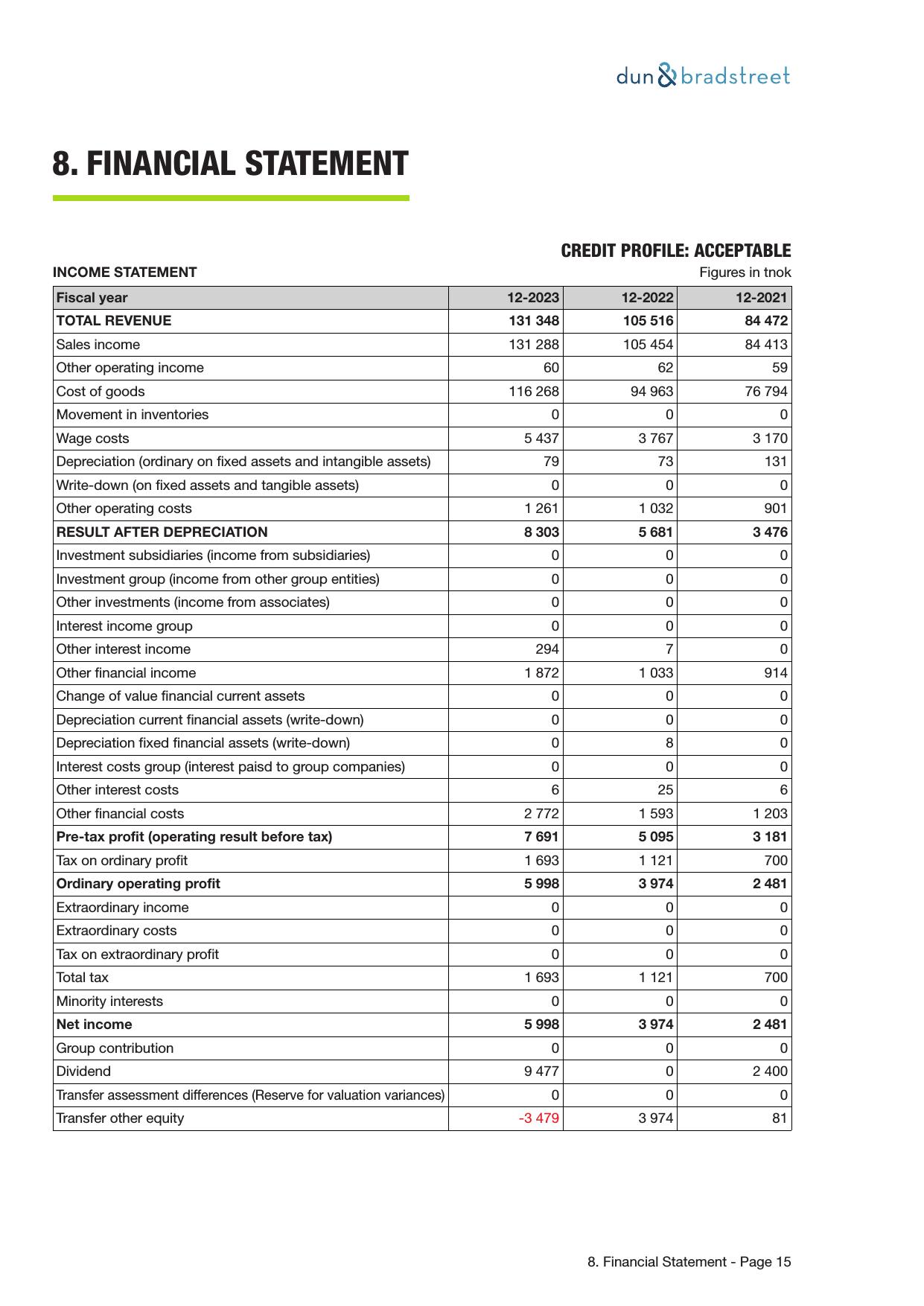 dun & bradstreet

8. FINANCIAL STATEMENT

CREDIT PROFILE: ACCEPTABLE

INCOME STATEMENT

Figures in tnok

| Fiscal year | 12-2023 | 12-2022 | 12-2021 |
|---|---|---|---|
| TOTAL REVENUE | 131 348 | 105 516 | 84 472 |
| Sales income | 131 288 | 105 454 | 84 413 |
| Other operating income | 60 | 62 | 59 |
| Cost of goods | 116 268 | 94 963 | 76 794 |
| Movement in inventories | 0 | 0 | 0 |
| Wage costs | 5 437 | 3 767 | 3 170 |
| Depreciation (ordinary on fixed assets and intangible assets) | 79 | 73 | 131 |
| Write-down (on fixed assets and tangible assets) | 0 | 0 | 0 |
| Other operating costs | 1 261 | 1 032 | 901 |
| RESULT AFTER DEPRECIATION | 8 303 | 5 681 | 3 476 |
| Investment subsidiaries (income from subsidiaries) | 0 | 0 | 0 |
| Investment group (income from other group entities) | 0 | 0 | 0 |
| Other investments (income from associates) | 0 | 0 | 0 |
| Interest income group | 0 | 0 | 0 |
| Other interest income | 294 | 7 | 0 |
| Other financial income | 1 872 | 1 033 | 914 |
| Change of value financial current assets | 0 | 0 | 0 |
| Depreciation current financial assets (write-down) | 0 | 0 | 0 |
| Depreciation fixed financial assets (write-down) | 0 | 8 | 0 |
| Interest costs group (interest paisd to group companies) | 0 | 0 | 0 |
| Other interest costs | 6 | 25 | 6 |
| Other financial costs | 2 772 | 1 593 | 1 203 |
| Pre-tax profit (operating result before tax) | 7 691 | 5 095 | 3 181 |
| Tax on ordinary profit | 1 693 | 1 121 | 700 |
| Ordinary operating profit | 5 998 | 3 974 | 2 481 |
| Extraordinary income | 0 | 0 | 0 |
| Extraordinary costs | 0 | 0 | 0 |
| Tax on extraordinary profit | 0 | 0 | 0 |
| Total tax | 1 693 | 1 121 | 700 |
| Minority interests | 0 | 0 | 0 |
| Net income | 5 998 | 3 974 | 2 481 |
| Group contribution | 0 | 0 | 0 |
| Dividend | 9 477 | 0 | 2 400 |
| Transfer assessment differences (Reserve for valuation variances) | 0 | 0 | 0 |
| Transfer other equity | -3 479 | 3 974 | 81 |

8. Financial Statement - Page 15